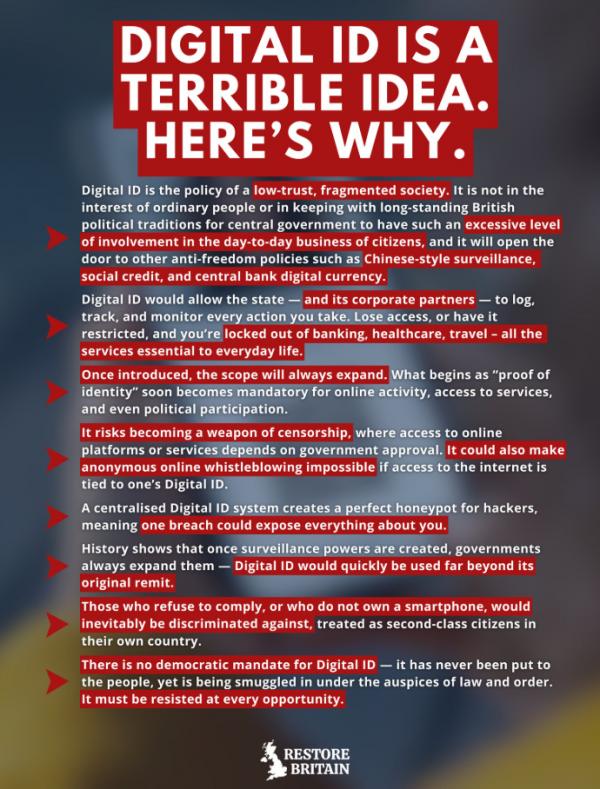 DIGITAL ID IS A TERRIBLE IDEA. HERE'S WHY.

Digital ID is the policy of a low-trust, fragmented society. It is not in the interest of ordinary people or in keeping with long-standing British political traditions for central government to have such an excessive level of involvement in the day-to-day business of citizens, and it will open the door to other anti-freedom policies such as Chinese-style surveillance, social credit, and central bank digital currency.

Digital ID would allow the state — and its corporate partners — to log, track, and monitor every action you take. Lose access, or have it restricted, and you're locked out of banking, healthcare, travel – all the services essential to everyday life.

Once introduced, the scope will always expand. What begins as "proof of identity" soon becomes mandatory for online activity, access to services, and even political participation.

It risks becoming a weapon of censorship, where access to online platforms or services depends on government approval. It could also make anonymous online whistleblowing impossible if access to the internet is tied to one's Digital ID.

A centralised Digital ID system creates a perfect honeypot for hackers, meaning one breach could expose everything about you.

History shows that once surveillance powers are created, governments always expand them — Digital ID would quickly be used far beyond its original remit.

Those who refuse to comply, or who do not own a smartphone, would inevitably be discriminated against, treated as second-class citizens in their own country.

There is no democratic mandate for Digital ID — it has never been put to the people, yet is being smuggled in under the auspices of law and order. It must be resisted at every opportunity.

RESTORE BRITAIN